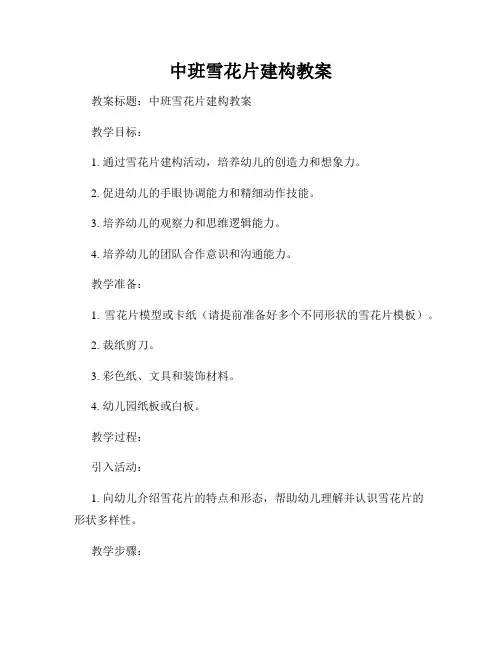 中班雪花片建构教案

教案标题：中班雪花片建构教案

教学目标：

1. 通过雪花片建构活动，培养幼儿的创造力和想象力。

2. 促进幼儿的手眼协调能力和精细动作技能。

3. 培养幼儿的观察力和思维逻辑能力。

4. 培养幼儿的团队合作意识和沟通能力。

教学准备：

1. 雪花片模型或卡纸（请提前准备好多个不同形状的雪花片模板）。

2. 裁纸剪刀。

3. 彩色纸、文具和装饰材料。

4. 幼儿园纸板或白板。

教学过程：

引入活动：

1. 向幼儿介绍雪花片的特点和形态，帮助幼儿理解并认识雪花片的形状多样性。

教学步骤：